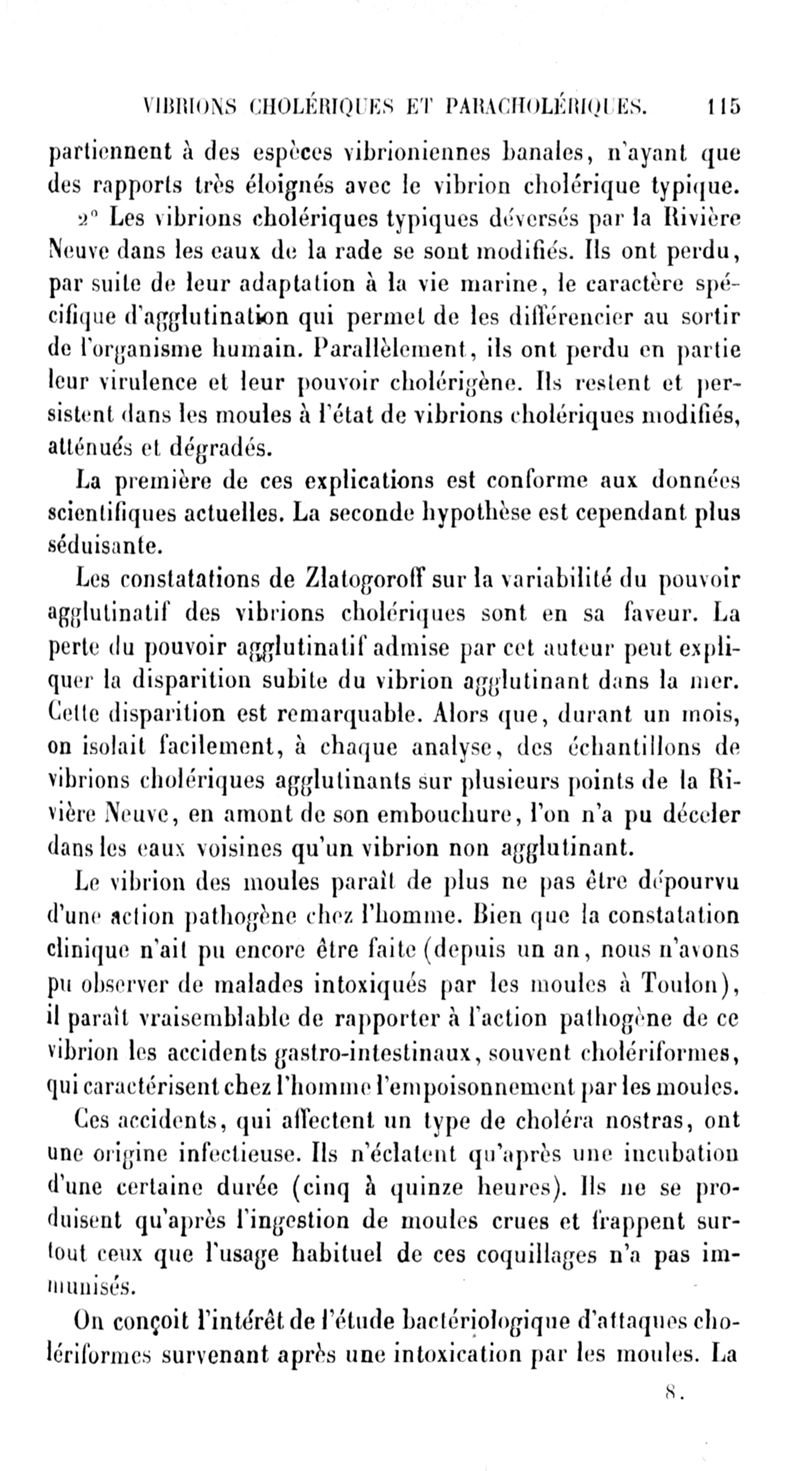 VIBRIONS CHOLÉRIQUES ET PARACHOLÉRIQUES. 115

partiennent à des espèces vibrioniennes banales, n'ayant que des rapports très éloignés avec le vibrion cholérique typique.

2° Les vibrions cholériques typiques déversés par la Rivière Neuve dans les eaux de la rade se sont modifiés. Ils ont perdu, par suite de leur adaptation à la vie marine, le caractère spécifique d'agglutination qui permet de les différencier au sortir de l'organisme humain. Parallèlement, ils ont perdu en partie leur virulence et leur pouvoir cholérigène. Ils restent et persistent dans les moules à l'état de vibrions cholériques modifiés, atténués et dégradés.

La première de ces explications est conforme aux données scientifiques actuelles. La seconde hypothèse est cependant plus séduisante.

Les constatations de Zlatogoroff sur la variabilité du pouvoir agglutinatif des vibrions cholériques sont en sa faveur. La perte du pouvoir agglutinatif admise par cet auteur peut expliquer la disparition subite du vibrion agglutinant dans la mer. Cette disparition est remarquable. Alors que, durant un mois, on isolait facilement, à chaque analyse, des échantillons de vibrions cholériques agglutinants sur plusieurs points de la Rivière Neuve, en amont de son embouchure, l'on n'a pu déceler dans les eaux voisines qu'un vibrion non agglutinant.

Le vibrion des moules paraît de plus ne pas être dépourvu d'une action pathogène chez l'homme. Bien que la constatation clinique n'ait pu encore être faite (depuis un an, nous n'avons pu observer de malades intoxiqués par les moules à Toulon), il paraît vraisemblable de rapporter à l'action pathogène de ce vibrion les accidents gastro-intestinaux, souvent cholériformes, qui caractérisent chez l'homme l'empoisonnement par les moules.

Ces accidents, qui affectent un type de choléra nostras, ont une origine infectieuse. Ils n'éclatent qu'après une incubation d'une certaine durée (cinq à quinze heures). Ils ne se produisent qu'après l'ingestion de moules crues et frappent surtout ceux que l'usage habituel de ces coquillages n'a pas immunisés.

On conçoit l'intérêt de l'étude bactériologique d'attaques cholériformes survenant après une intoxication par les moules. La

8.